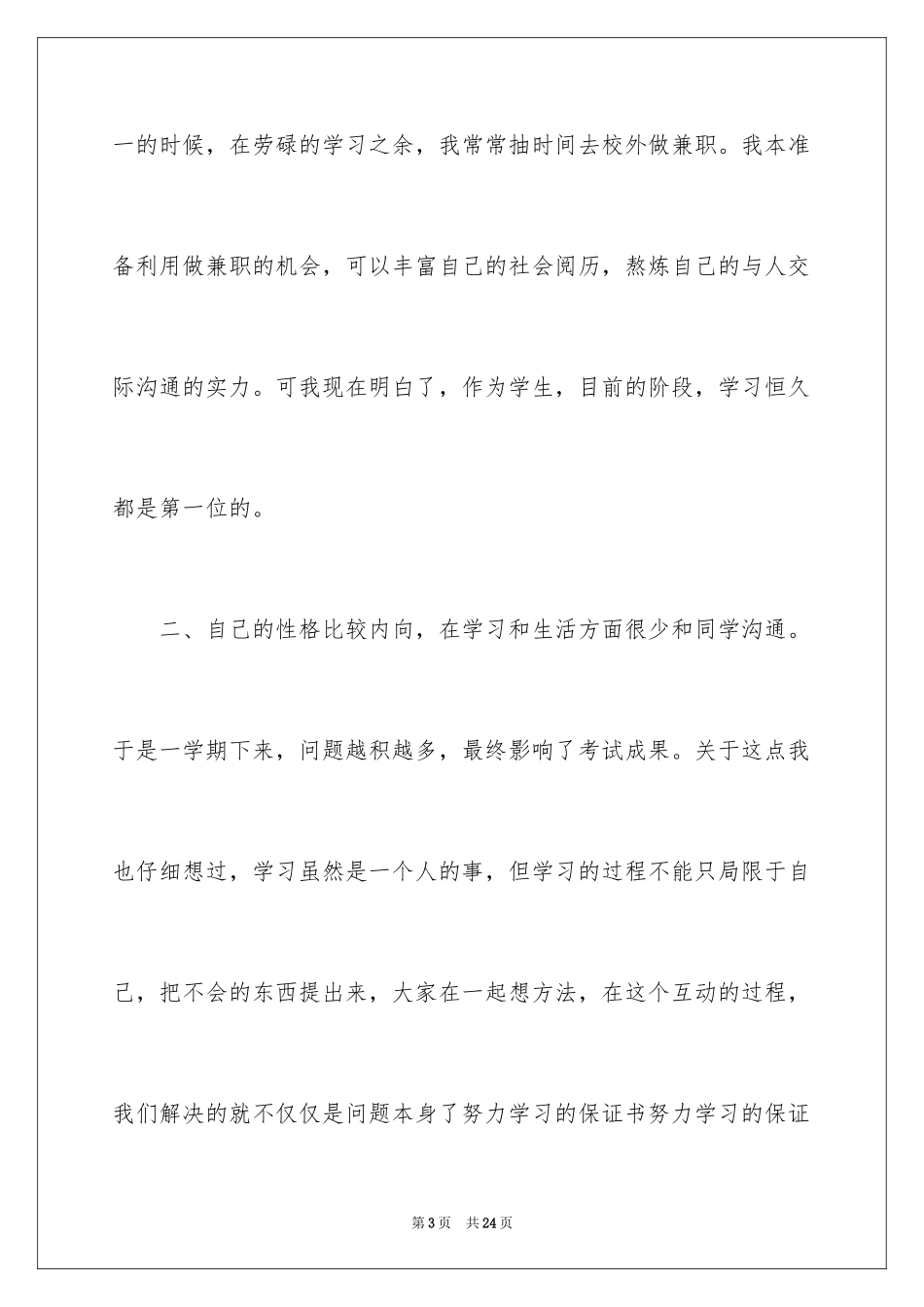 一的时候，在劳碌的学习之余，我常常抽时间去校外做兼职。我本准备利用做兼职的机会，可以丰富自己的社会阅历，熬炼自己的与人交际沟通的实力。可我现在明白了，作为学生，目前的阶段，学习恒久都是第一位的。

二、自己的性格比较内向，在学习和生活方面很少和同学沟通。于是一学期下来，问题越积越多，最终影响了考试成果。关于这点我也仔细想过，学习虽然是一个人的事，但学习的过程不能只局限于自己，把不会的东西提出来，大家在一起想方法，在这个互动的过程，我们解决的就不仅仅是问题本身了努力学习的保证书努力学习的保证

第3页　共24页